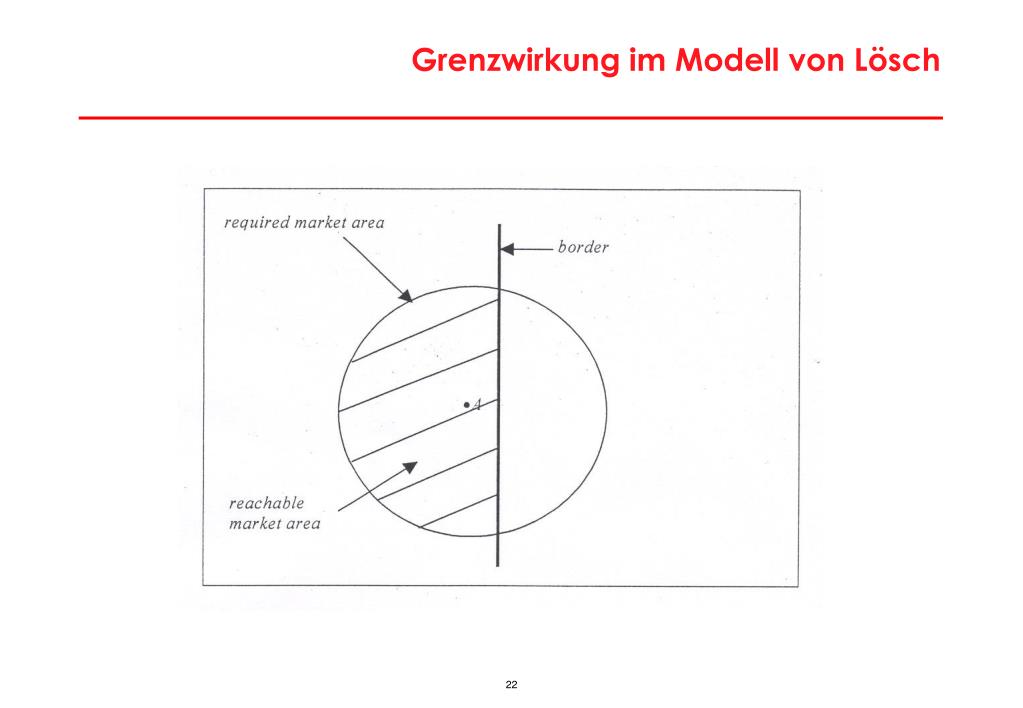 Grenzwirkung im Modell von Lösch

required market area

border

A

reachable market area

22